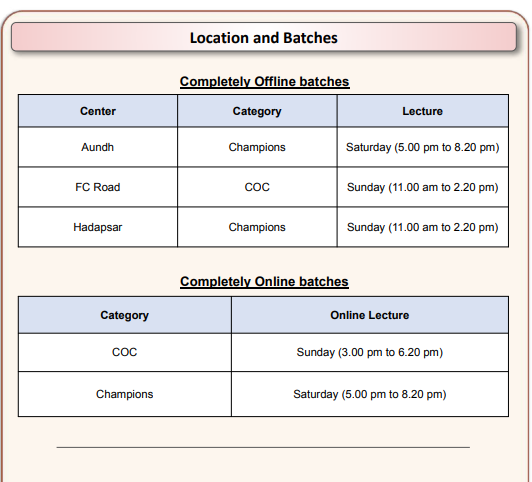 Location and Batches

Completely Offline batches

| Center | Category | Lecture |
|---|---|---|
| Aundh | Champions | Saturday (5.00 pm to 8.20 pm) |
| FC Road | COC | Sunday (11.00 am to 2.20 pm) |
| Hadapsar | Champions | Sunday (11.00 am to 2.20 pm) |

Completely Online batches

| Category | Online Lecture |
|---|---|
| COC | Sunday (3.00 pm to 6.20 pm) |
| Champions | Saturday (5.00 pm to 8.20 pm) |